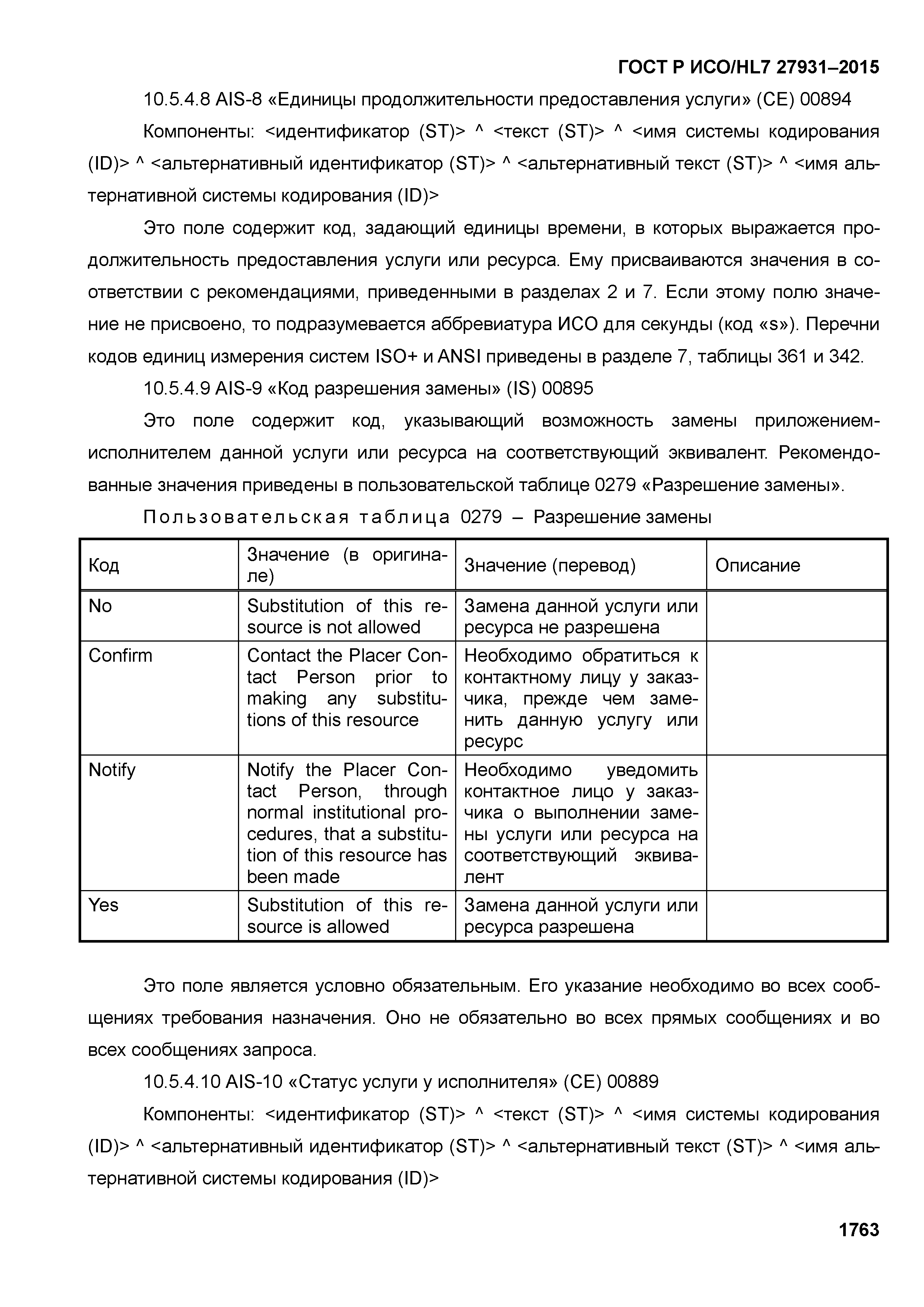 ГОСТ Р ИСО/HL7 27931–2015

10.5.4.8 AIS-8 «Единицы продолжительности предоставления услуги» (CE) 00894

Компоненты: <идентификатор (ST)> ^ <текст (ST)> ^ <имя системы кодирования (ID)> ^ <альтернативный идентификатор (ST)> ^ <альтернативный текст (ST)> ^ <имя альтернативной системы кодирования (ID)>

Это поле содержит код, задающий единицы времени, в которых выражается продолжительность предоставления услуги или ресурса. Ему присваиваются значения в соответствии с рекомендациями, приведенными в разделах 2 и 7. Если этому полю значение не присвоено, то подразумевается аббревиатура ИСО для секунды (код «s»). Перечни кодов единиц измерения систем ISO+ и ANSI приведены в разделе 7, таблицы 361 и 342.

10.5.4.9 AIS-9 «Код разрешения замены» (IS) 00895

Это поле содержит код, указывающий возможность замены приложением-исполнителем данной услуги или ресурса на соответствующий эквивалент. Рекомендованные значения приведены в пользовательской таблице 0279 «Разрешение замены».

Пользовательская таблица 0279 – Разрешение замены

| Код | Значение (в оригинале) | Значение (перевод) | Описание |
|---|---|---|---|
| No | Substitution of this resource is not allowed | Замена данной услуги или ресурса не разрешена | |
| Confirm | Contact the Placer Contact Person prior to making any substitutions of this resource | Необходимо обратиться к контактному лицу у заказчика, прежде чем заменить данную услугу или ресурс | |
| Notify | Notify the Placer Contact Person, through normal institutional procedures, that a substitution of this resource has been made | Необходимо уведомить контактное лицо у заказчика о выполнении замены услуги или ресурса на соответствующий эквивалент | |
| Yes | Substitution of this resource is allowed | Замена данной услуги или ресурса разрешена | |

Это поле является условно обязательным. Его указание необходимо во всех сообщениях требования назначения. Оно не обязательно во всех прямых сообщениях и во всех сообщениях запроса.

10.5.4.10 AIS-10 «Статус услуги у исполнителя» (CE) 00889

Компоненты: <идентификатор (ST)> ^ <текст (ST)> ^ <имя системы кодирования (ID)> ^ <альтернативный идентификатор (ST)> ^ <альтернативный текст (ST)> ^ <имя альтернативной системы кодирования (ID)>

1763